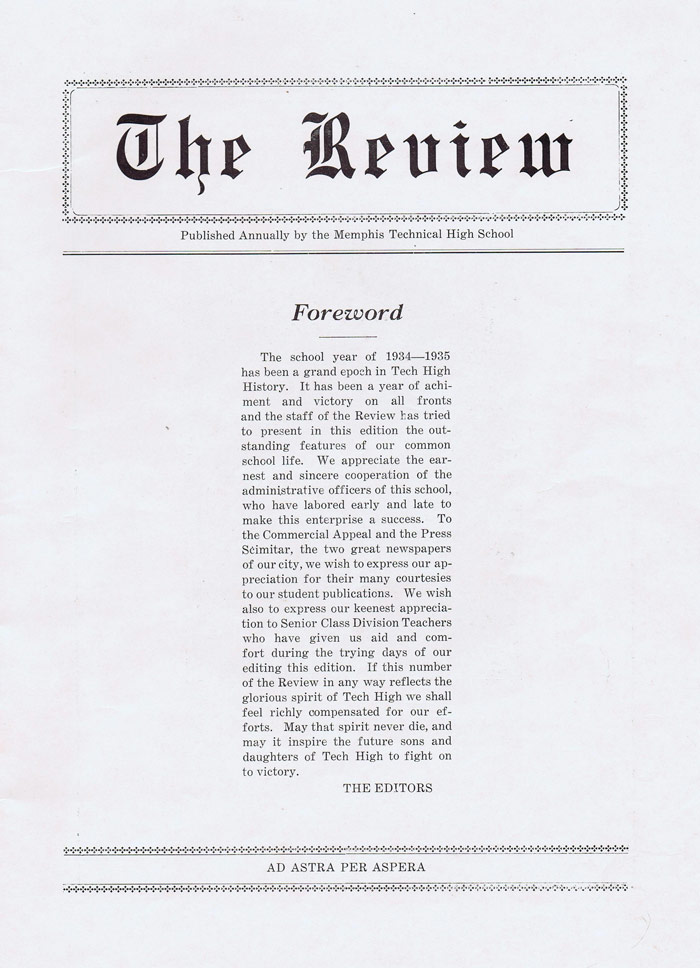 The Review

Published Annually by the Memphis Technical High School

Foreword

The school year of 1934—1935 has been a grand epoch in Tech High History. It has been a year of achiment and victory on all fronts and the staff of the Review has tried to present in this edition the outstanding features of our common school life. We appreciate the earnest and sincere cooperation of the administrative officers of this school, who have labored early and late to make this enterprise a success. To the Commercial Appeal and the Press Scimitar, the two great newspapers of our city, we wish to express our appreciation for their many courtesies to our student publications. We wish also to express our keenest appreciation to Senior Class Division Teachers who have given us aid and comfort during the trying days of our editing this edition. If this number of the Review in any way reflects the glorious spirit of Tech High we shall feel richly compensated for our efforts. May that spirit never die, and may it inspire the future sons and daughters of Tech High to fight on to victory.

THE EDITORS

AD ASTRA PER ASPERA